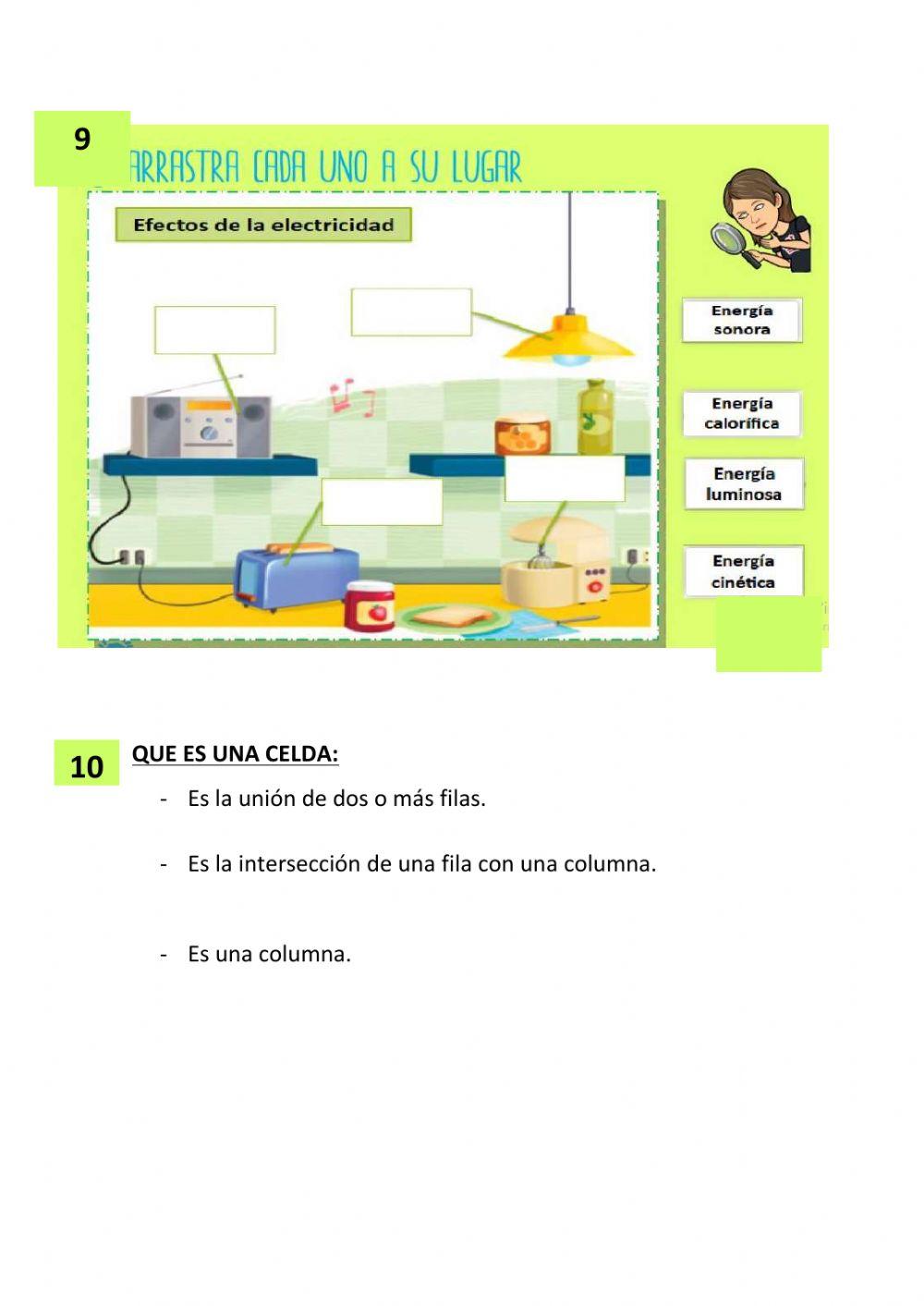 9

ARRASTRA CADA UNO A SU LUGAR

Efectos de la electricidad

Energía sonora

Energía calorífica

Energía luminosa

Energía cinética

10 QUE ES UNA CELDA:

- Es la unión de dos o más filas.

- Es la intersección de una fila con una columna.

- Es una columna.